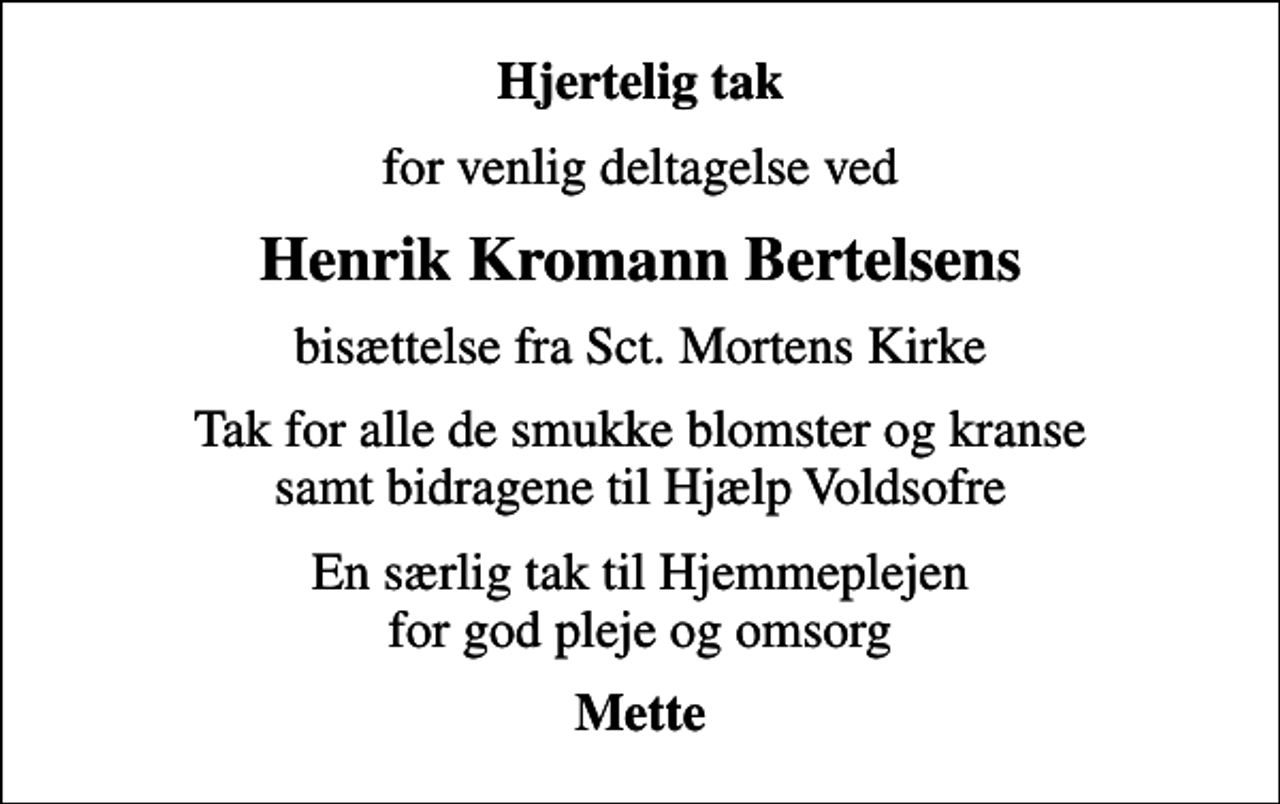 Hjertelig tak

for venlig deltagelse ved

Henrik Kromann Bertelsens

bisættelse fra Sct. Mortens Kirke

Tak for alle de smukke blomster og kranse
samt bidragene til Hjælp Voldsofre

En særlig tak til Hjemmeplejen
for god pleje og omsorg

Mette